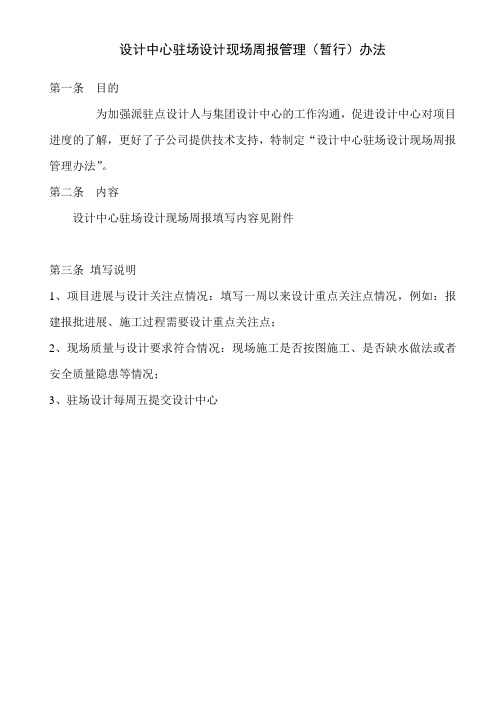 设计中心驻场设计现场周报管理（暂行）办法

第一条　目的

为加强派驻点设计人与集团设计中心的工作沟通，促进设计中心对项目进度的了解，更好了子公司提供技术支持，特制定“设计中心驻场设计现场周报管理办法”。

第二条　内容

设计中心驻场设计现场周报填写内容见附件

第三条　填写说明

1、项目进展与设计关注点情况：填写一周以来设计重点关注点情况，例如：报建报批进展、施工过程需要设计重点关注点；

2、现场质量与设计要求符合情况：现场施工是否按图施工、是否缺水做法或者安全质量隐患等情况；

3、驻场设计每周五提交设计中心